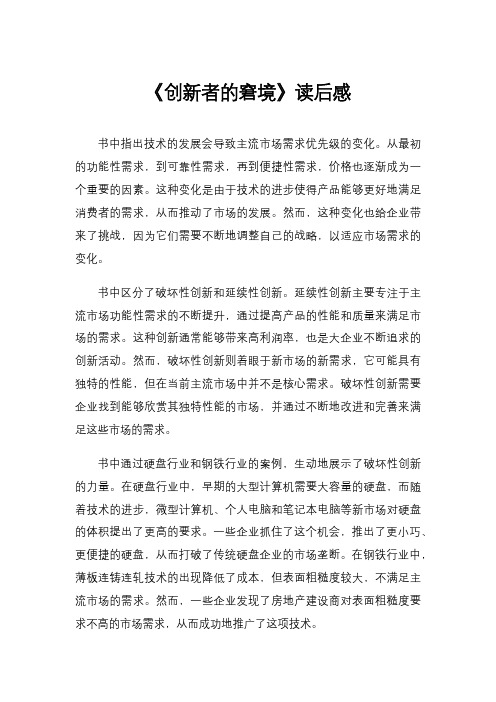 《创新者的窘境》读后感

书中指出技术的发展会导致主流市场需求优先级的变化。从最初的功能性需求，到可靠性需求，再到便捷性需求，价格也逐渐成为一个重要的因素。这种变化是由于技术的进步使得产品能够更好地满足消费者的需求，从而推动了市场的发展。然而，这种变化也给企业带来了挑战，因为它们需要不断地调整自己的战略，以适应市场需求的变化。

书中区分了破坏性创新和延续性创新。延续性创新主要专注于主流市场功能性需求的不断提升，通过提高产品的性能和质量来满足市场的需求。这种创新通常能够带来高利润率，也是大企业不断追求的创新活动。然而，破坏性创新则着眼于新市场的新需求，它可能具有独特的性能，但在当前主流市场中并不是核心需求。破坏性创新需要企业找到能够欣赏其独特性能的市场，并通过不断地改进和完善来满足这些市场的需求。

书中通过硬盘行业和钢铁行业的案例，生动地展示了破坏性创新的力量。在硬盘行业中，早期的大型计算机需要大容量的硬盘，而随着技术的进步，微型计算机、个人电脑和笔记本电脑等新市场对硬盘的体积提出了更高的要求。一些企业抓住了这个机会，推出了更小巧、更便捷的硬盘，从而打破了传统硬盘企业的市场垄断。在钢铁行业中，薄板连铸连轧技术的出现降低了成本，但表面粗糙度较大，不满足主流市场的需求。然而，一些企业发现了房地产建设商对表面粗糙度要求不高的市场需求，从而成功地推广了这项技术。